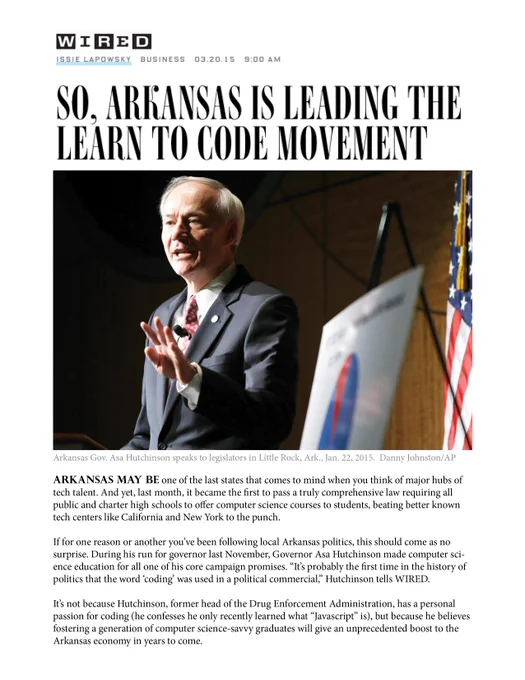 WIRED

ISSIE LAPOWSKY BUSINESS 03.20.15 9:00 AM

SO, ARKANSAS IS LEADING THE LEARN TO CODE MOVEMENT

Arkansas Gov. Asa Hutchinson speaks to legislators in Little Rock, Ark., Jan. 22, 2015. Danny Johnston/AP

ARKANSAS MAY BE one of the last states that comes to mind when you think of major hubs of tech talent. And yet, last month, it became the first to pass a truly comprehensive law requiring all public and charter high schools to offer computer science courses to students, beating better known tech centers like California and New York to the punch.

If for one reason or another you've been following local Arkansas politics, this should come as no surprise. During his run for governor last November, Governor Asa Hutchinson made computer science education for all one of his core campaign promises. "It's probably the first time in the history of politics that the word 'coding' was used in a political commercial," Hutchinson tells WIRED.

It's not because Hutchinson, former head of the Drug Enforcement Administration, has a personal passion for coding (he confesses he only recently learned what "Javascript" is), but because he believes fostering a generation of computer science-savvy graduates will give an unprecedented boost to the Arkansas economy in years to come.